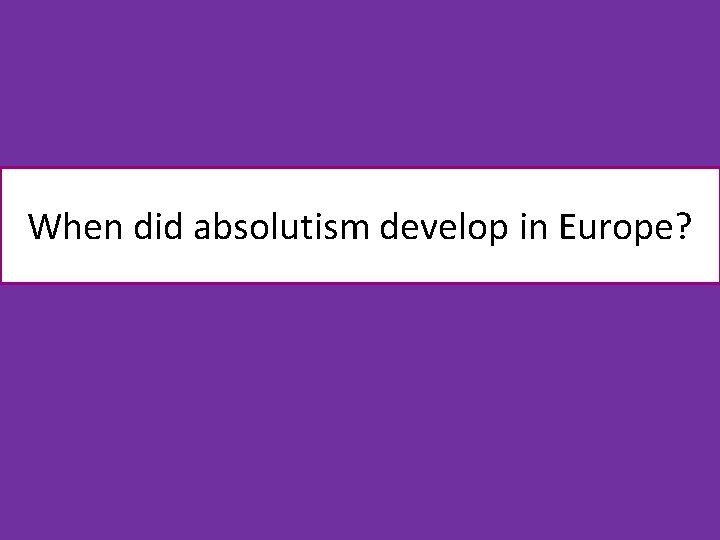 When did absolutism develop in Europe?